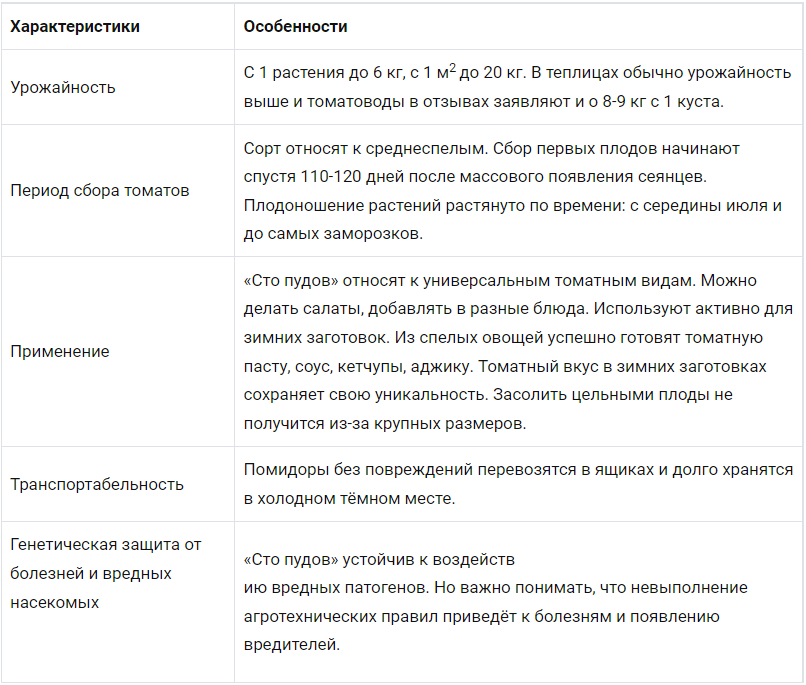 | Характеристики | Особенности |
|---|---|
| Урожайность | С 1 растения до 6 кг, с 1 м$^2$ до 20 кг. В теплицах обычно урожайность выше и томатоводы в отзывах заявляют и о 8-9 кг с 1 куста. |
| Период сбора томатов | Сорт относят к среднеспелым. Сбор первых плодов начинают спустя 110-120 дней после массового появления сеянцев. Плодоношение растений растянуто по времени: с середины июля и до самых заморозков. |
| Применение | «Сто пудов» относят к универсальным томатным видам. Можно делать салаты, добавлять в разные блюда. Используют активно для зимних заготовок. Из спелых овощей успешно готовят томатную пасту, соус, кетчупы, аджику. Томатный вкус в зимних заготовках сохраняет свою уникальность. Засолить цельными плоды не получится из-за крупных размеров. |
| Транспортабельность | Помидоры без повреждений перевозятся в ящиках и долго хранятся в холодном тёмном месте. |
| Генетическая защита от болезней и вредных насекомых | «Сто пудов» устойчив к воздейств ию вредных патогенов. Но важно понимать, что невыполнение агротехнических правил приведёт к болезням и появлению вредителей. |